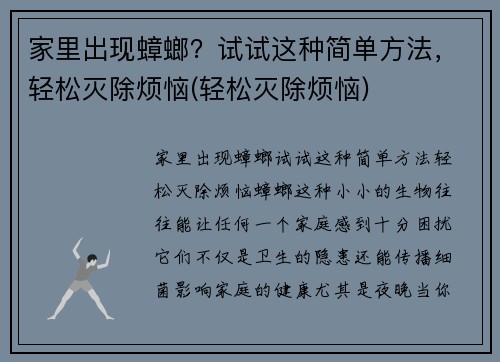 家里出现蟑螂？试试这种简单方法，轻松灭除烦恼(轻松灭除烦恼)

家里出现蟑螂试试这种简单方法轻松灭除烦恼蟑螂这种小小的生物往往能让任何一个家庭感到十分困扰它们不仅是卫生的隐患还能传播细菌影响家庭的健康尤其是夜晚当你